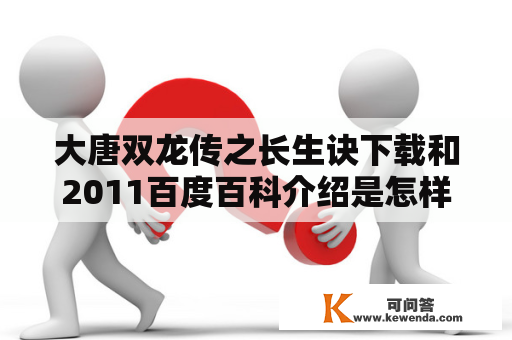 大唐双龙传之长生诀下载和2011百度百科介绍是怎样

K 可问答
www.kewenda.com